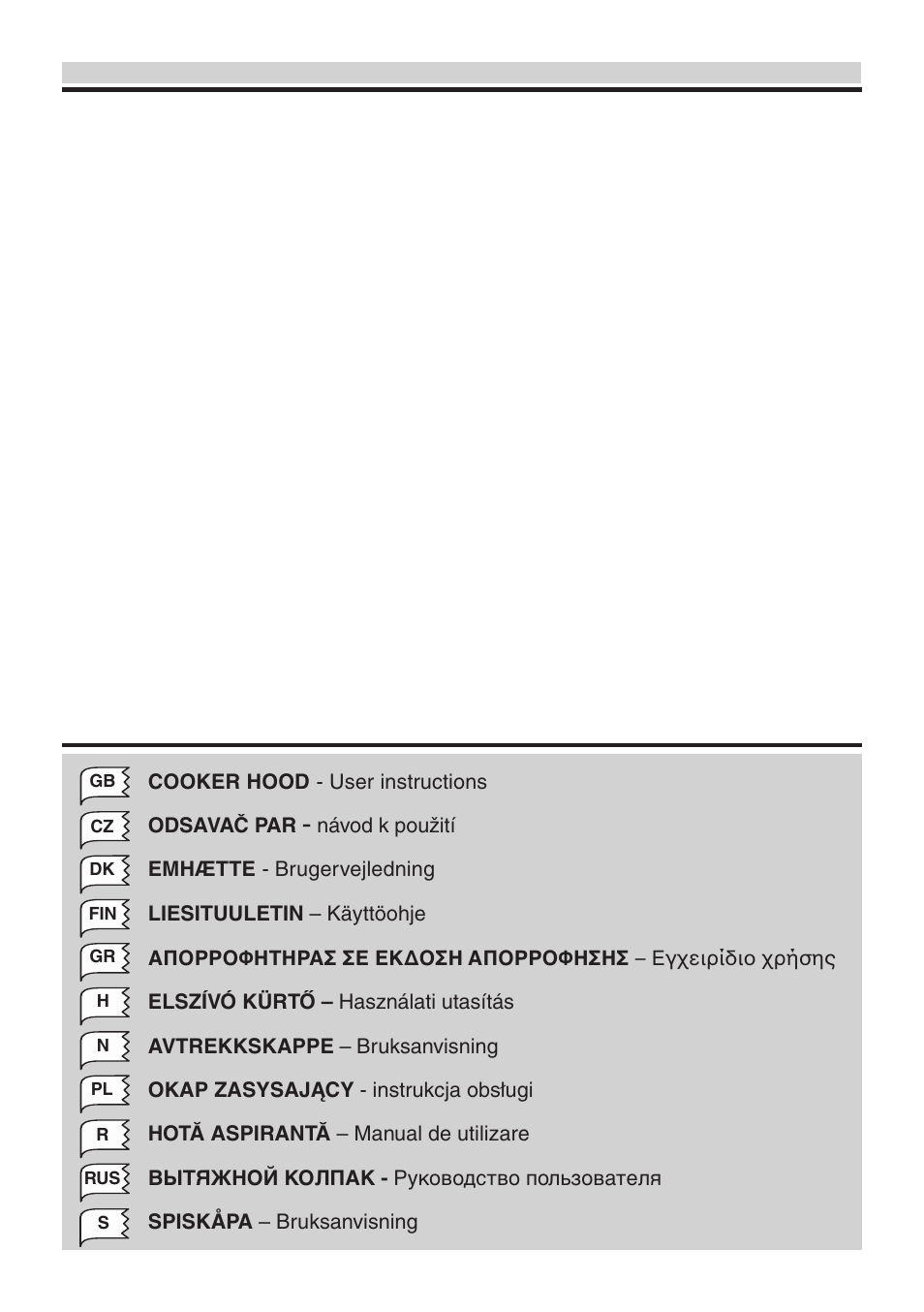 GB COOKER HOOD - User instructions

CZ ODSAVAČ PAR - návod k použití

DK EMHÆTTE - Brugervejledning

FIN LIESITUULETIN – Käyttöohje

GR ΑΠΟΡΡΟΦΗΤΗΡΑΣ ΣΕ ΕΚΔΟΣΗ ΑΠΟΡΡΟΦΗΣΗΣ – Εγχειρίδιο χρήσης

H ELSZÍVÓ KÜRTŐ – Használati utasítás

N AVTREKKSKAPPE – Bruksanvisning

PL OKAP ZASYSAJĄCY - instrukcja obsługi

R HOTĂ ASPIRANTĂ – Manual de utilizare

RUS ВЫТЯЖНОЙ КОЛПАК - Руководство пользователя

S SPISKÅPA – Bruksanvisning